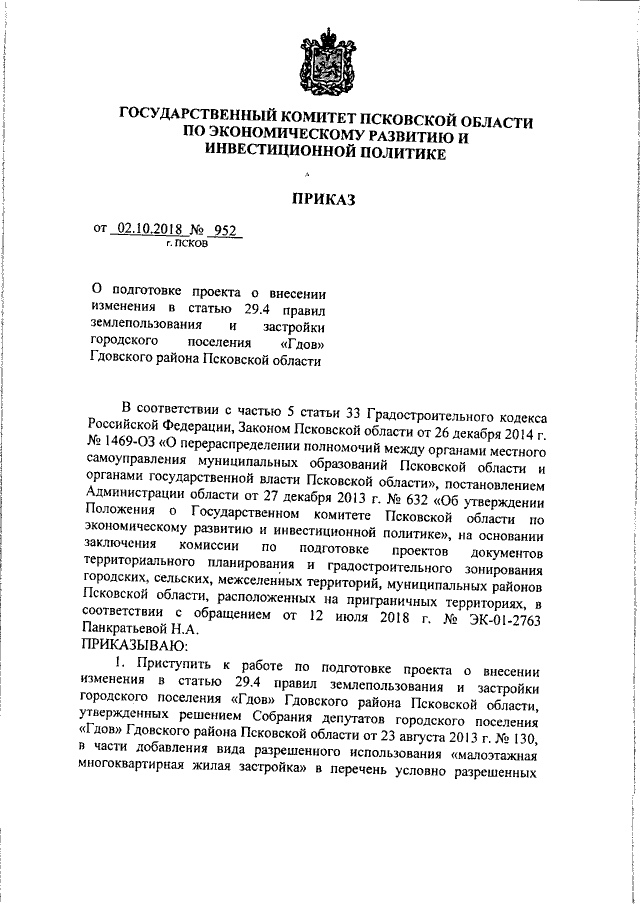 ГОСУДАРСТВЕННЫЙ КОМИТЕТ ПСКОВСКОЙ ОБЛАСТИ ПО ЭКОНОМИЧЕСКОМУ РАЗВИТИЮ И ИНВЕСТИЦИОННОЙ ПОЛИТИКЕ

ПРИКАЗ

от 02.10.2018 № 952
г. ПСКОВ

О подготовке проекта о внесении изменения в статью 29.4 правил землепользования и застройки городского поселения «Гдов» Гдовского района Псковской области

В соответствии с частью 5 статьи 33 Градостроительного кодекса Российской Федерации, Законом Псковской области от 26 декабря 2014 г. № 1469-ОЗ «О перераспределении полномочий между органами местного самоуправления муниципальных образований Псковской области и органами государственной власти Псковской области», постановлением Администрации области от 27 декабря 2013 г. № 632 «Об утверждении Положения о Государственном комитете Псковской области по экономическому развитию и инвестиционной политике», на основании заключения комиссии по подготовке проектов документов территориального планирования и градостроительного зонирования городских, сельских, межселенных территорий, муниципальных районов Псковской области, расположенных на приграничных территориях, в соответствии с обращением от 12 июля 2018 г. № ЭК-01-2763 Панкратьевой Н.А.
ПРИКАЗЫВАЮ:

1. Приступить к работе по подготовке проекта о внесении изменения в статью 29.4 правил землепользования и застройки городского поселения «Гдов» Гдовского района Псковской области, утвержденных решением Собрания депутатов городского поселения «Гдов» Гдовского района Псковской области от 23 августа 2013 г. № 130, в части добавления вида разрешенного использования «малоэтажная многоквартирная жилая застройка» в перечень условно разрешенных